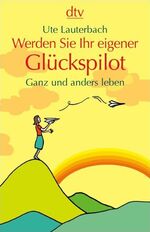 dtv

Ute Lauterbach
Werden Sie Ihr eigener
Glückspilot
Ganz und anders leben